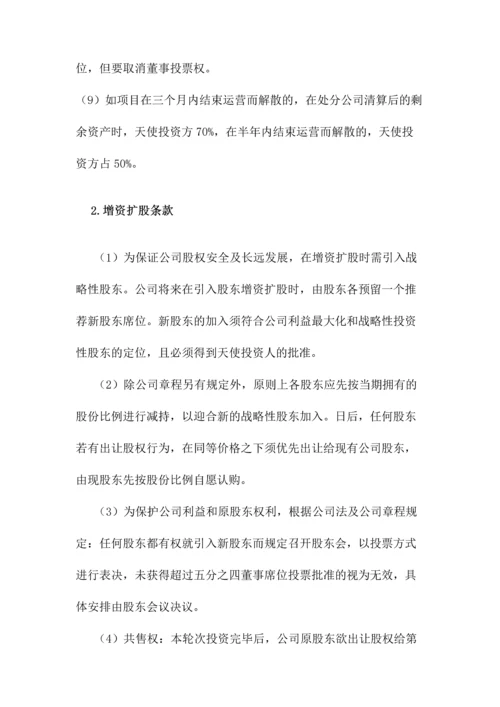 位，但要取消董事投票权。

（9）如项目在三个月内结束运营而解散的，在处分公司清算后的剩余资产时，天使投资方 70%，在半年内结束运营而解散的，天使投资方占 50%。

2.增资扩股条款

（1）为保证公司股权安全及长远发展，在增资扩股时需引入战略性股东。公司将来在引入股东增资扩股时，由股东各预留一个推荐新股东席位。新股东的加入须符合公司利益最大化和战略性投资性股东的定位，且必须得到天使投资人的批准。

（2）除公司章程另有规定外，原则上各股东应先按当期拥有的股份比例进行减持，以迎合新的战略性股东加入。日后，任何股东若有出让股权行为，在同等价格之下须优先出让给现有公司股东，由现股东先按股份比例自愿认购。

（3）为保护公司利益和原股东权利，根据公司法及公司章程规定：任何股东都有权就引入新股东而规定召开股东会，以投票方式进行表决，未获得超过五分之四董事席位投票批准的视为无效，具体安排由股东会议决议。

（4）共售权：本轮次投资完毕后，公司原股东欲出让股权给第